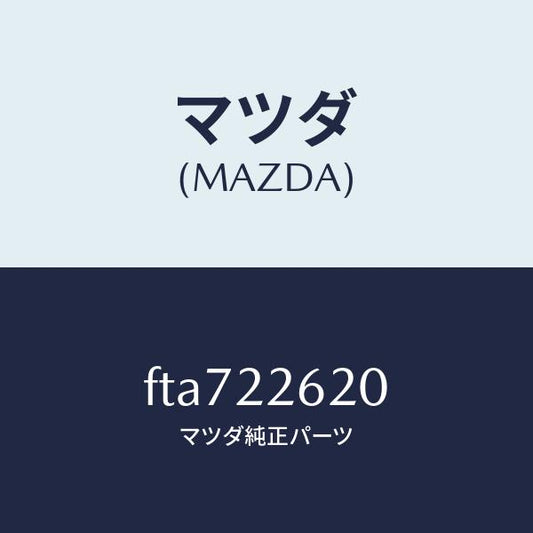 マツダ
(MAZDA)

fta722620
マツダ純正パーツ